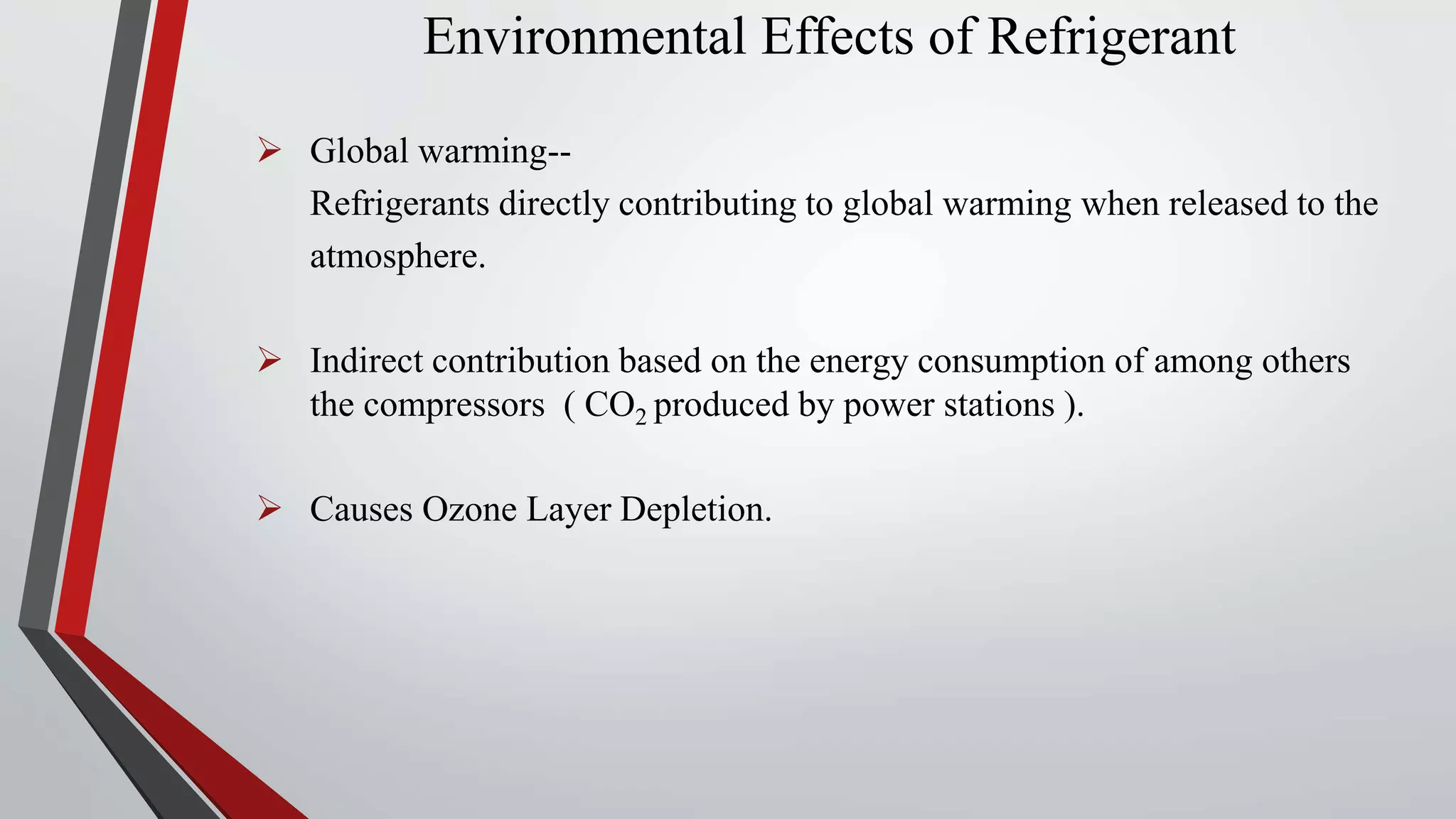 Environmental Effects of Refrigerant

➢ Global warming--
Refrigerants directly contributing to global warming when released to the atmosphere.

➢ Indirect contribution based on the energy consumption of among others the compressors ( $CO_2$ produced by power stations ).

➢ Causes Ozone Layer Depletion.